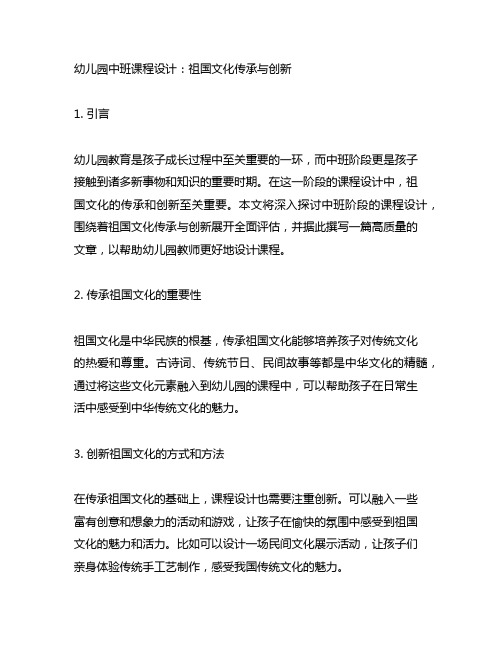 幼儿园中班课程设计：祖国文化传承与创新

1. 引言

幼儿园教育是孩子成长过程中至关重要的一环，而中班阶段更是孩子接触到诸多新事物和知识的重要时期。在这一阶段的课程设计中，祖国文化的传承和创新至关重要。本文将深入探讨中班阶段的课程设计，围绕着祖国文化传承与创新展开全面评估，并据此撰写一篇高质量的文章，以帮助幼儿园教师更好地设计课程。

2. 传承祖国文化的重要性

祖国文化是中华民族的根基，传承祖国文化能够培养孩子对传统文化的热爱和尊重。古诗词、传统节日、民间故事等都是中华文化的精髓，通过将这些文化元素融入到幼儿园的课程中，可以帮助孩子在日常生活中感受到中华传统文化的魅力。

3. 创新祖国文化的方式和方法

在传承祖国文化的基础上，课程设计也需要注重创新。可以融入一些富有创意和想象力的活动和游戏，让孩子在愉快的氛围中感受到祖国文化的魅力和活力。比如可以设计一场民间文化展示活动，让孩子们亲身体验传统手工艺制作，感受我国传统文化的魅力。